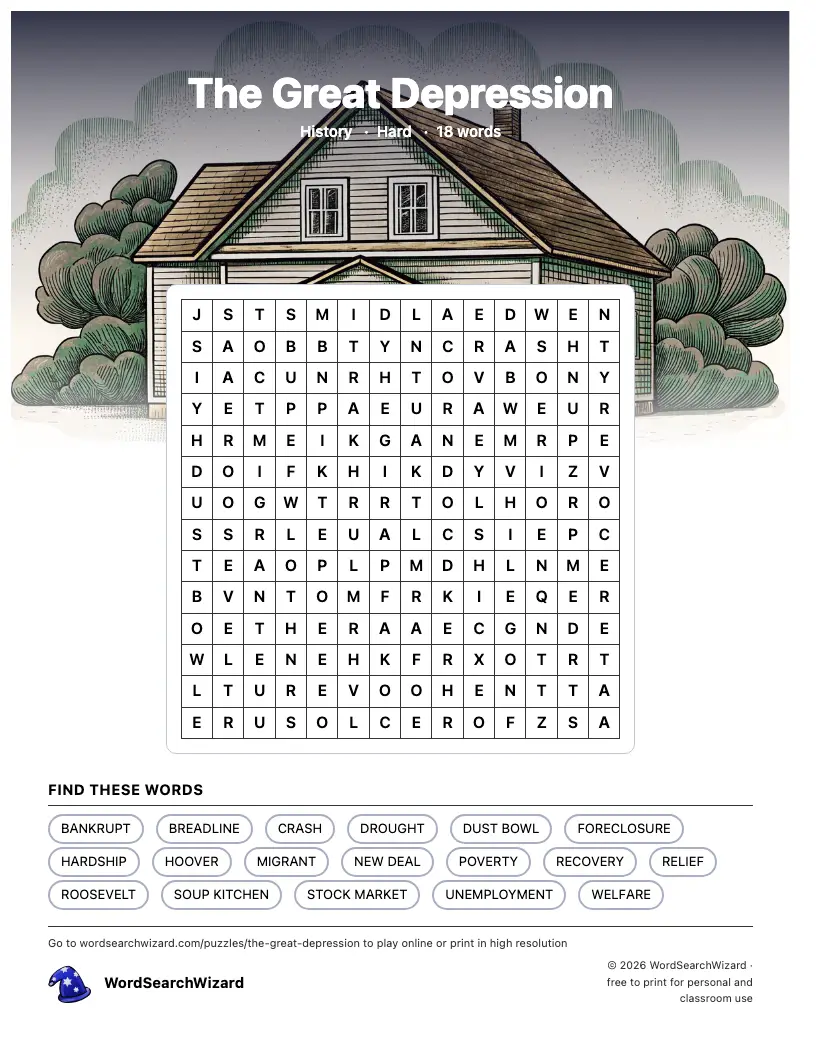 The Great Depression

History · Hard · 18 words

| J | S | T | S | M | I | D | L | A | E | D | W | E | N |
|---|---|---|---|---|---|---|---|---|---|---|---|---|---|
| S | A | O | B | B | T | Y | N | C | R | A | S | H | T |
| I | A | C | U | N | R | H | T | O | V | B | O | N | Y |
| Y | E | T | P | P | A | E | U | R | A | W | E | U | R |
| H | R | M | E | I | K | G | A | N | E | M | R | P | E |
| D | O | I | F | K | H | I | K | D | Y | V | I | Z | V |
| U | O | G | W | T | R | R | T | O | L | H | O | R | O |
| S | S | R | L | E | U | A | L | C | S | I | E | P | C |
| T | E | A | O | P | L | P | M | D | H | L | N | M | E |
| B | V | N | T | O | M | F | R | K | I | E | Q | E | R |
| O | E | T | H | E | R | A | A | E | C | G | N | D | E |
| W | L | E | N | E | H | K | F | R | X | O | T | R | T |
| L | T | U | R | E | V | O | O | H | E | N | T | T | A |
| E | R | U | S | O | L | C | E | R | O | F | Z | S | A |

FIND THESE WORDS

BANKRUPT BREADLINE CRASH DROUGHT DUST BOWL FORECLOSURE
HARDSHIP HOOVER MIGRANT NEW DEAL POVERTY RECOVERY RELIEF
ROOSEVELT SOUP KITCHEN STOCK MARKET UNEMPLOYMENT WELFARE

Go to wordsearchwizard.com/puzzles/the-great-depression to play online or print in high resolution

WordSearchWizard

© 2026 WordSearchWizard · free to print for personal and classroom use